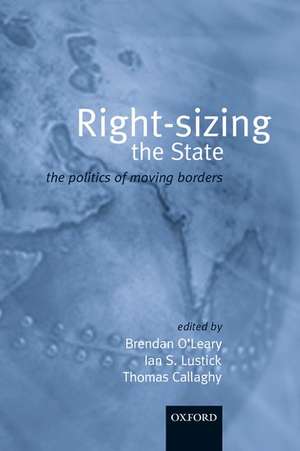 Right-sizing the State

the politics of moving borders

edited by
Brendan O'Leary
Ian S. Lustick
Thomas Callaghy

OXFORD